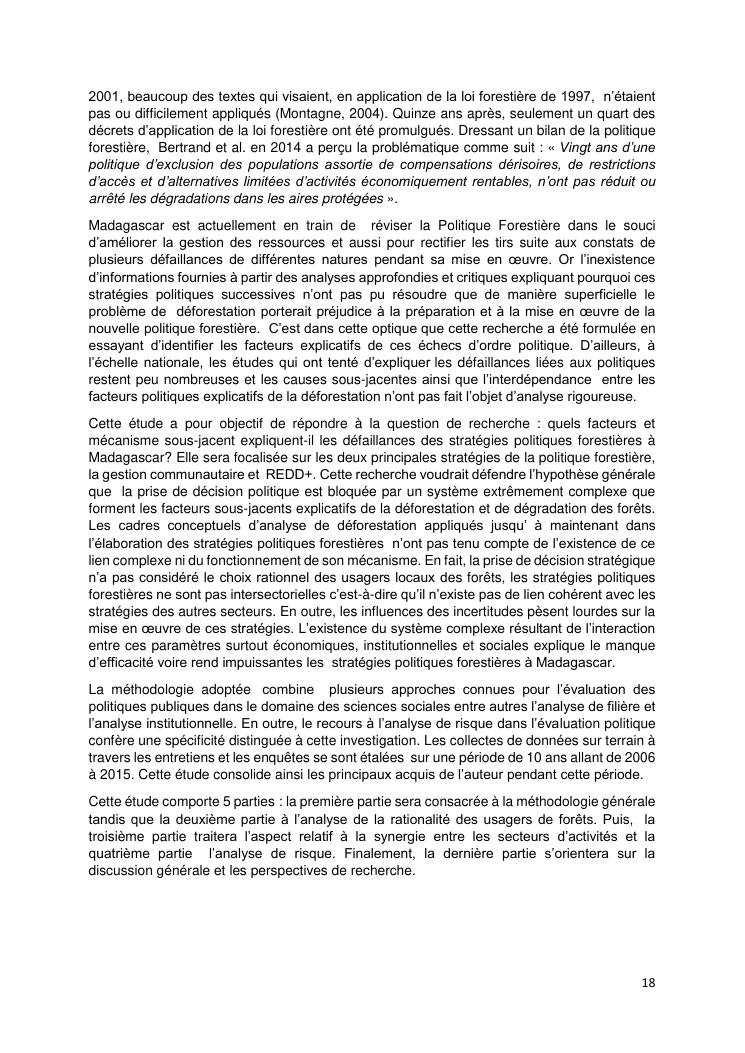 2001, beaucoup des textes qui visaient, en application de la loi forestière de 1997, n'étaient pas ou difficilement appliqués (Montagne, 2004). Quinze ans après, seulement un quart des décrets d'application de la loi forestière ont été promulgués. Dressant un bilan de la politique forestière, Bertrand et al. en 2014 a perçu la problématique comme suit : « Vingt ans d'une politique d'exclusion des populations assortie de compensations dérisoires, de restrictions d'accès et d'alternatives limitées d'activités économiquement rentables, n'ont pas réduit ou arrêté les dégradations dans les aires protégées ».

Madagascar est actuellement en train de réviser la Politique Forestière dans le souci d'améliorer la gestion des ressources et aussi pour rectifier les tirs suite aux constats de plusieurs défaillances de différentes natures pendant sa mise en œuvre. Or l'inexistence d'informations fournies à partir des analyses approfondies et critiques expliquant pourquoi ces stratégies politiques successives n'ont pas pu résoudre que de manière superficielle le problème de déforestation porterait préjudice à la préparation et à la mise en œuvre de la nouvelle politique forestière. C'est dans cette optique que cette recherche a été formulée en essayant d'identifier les facteurs explicatifs de ces échecs d'ordre politique. D'ailleurs, à l'échelle nationale, les études qui ont tenté d'expliquer les défaillances liées aux politiques restent peu nombreuses et les causes sous-jacentes ainsi que l'interdépendance entre les facteurs politiques explicatifs de la déforestation n'ont pas fait l'objet d'analyse rigoureuse.

Cette étude a pour objectif de répondre à la question de recherche : quels facteurs et mécanisme sous-jacent expliquent-il les défaillances des stratégies politiques forestières à Madagascar? Elle sera focalisée sur les deux principales stratégies de la politique forestière, la gestion communautaire et REDD+. Cette recherche voudrait défendre l'hypothèse générale que la prise de décision politique est bloquée par un système extrêmement complexe que forment les facteurs sous-jacents explicatifs de la déforestation et de dégradation des forêts. Les cadres conceptuels d'analyse de déforestation appliqués jusqu' à maintenant dans l'élaboration des stratégies politiques forestières n'ont pas tenu compte de l'existence de ce lien complexe ni du fonctionnement de son mécanisme. En fait, la prise de décision stratégique n'a pas considéré le choix rationnel des usagers locaux des forêts, les stratégies politiques forestières ne sont pas intersectorielles c'est-à-dire qu'il n'existe pas de lien cohérent avec les stratégies des autres secteurs. En outre, les influences des incertitudes pèsent lourdes sur la mise en œuvre de ces stratégies. L'existence du système complexe résultant de l'interaction entre ces paramètres surtout économiques, institutionnelles et sociales explique le manque d'efficacité voire rend impuissantes les stratégies politiques forestières à Madagascar.

La méthodologie adoptée combine plusieurs approches connues pour l'évaluation des politiques publiques dans le domaine des sciences sociales entre autres l'analyse de filière et l'analyse institutionnelle. En outre, le recours à l'analyse de risque dans l'évaluation politique confère une spécificité distinguée à cette investigation. Les collectes de données sur terrain à travers les entretiens et les enquêtes se sont étalées sur une période de 10 ans allant de 2006 à 2015. Cette étude consolide ainsi les principaux acquis de l'auteur pendant cette période.

Cette étude comporte 5 parties : la première partie sera consacrée à la méthodologie générale tandis que la deuxième partie à l'analyse de la rationalité des usagers de forêts. Puis, la troisième partie traitera l'aspect relatif à la synergie entre les secteurs d'activités et la quatrième partie l'analyse de risque. Finalement, la dernière partie s'orientera sur la discussion générale et les perspectives de recherche.

18